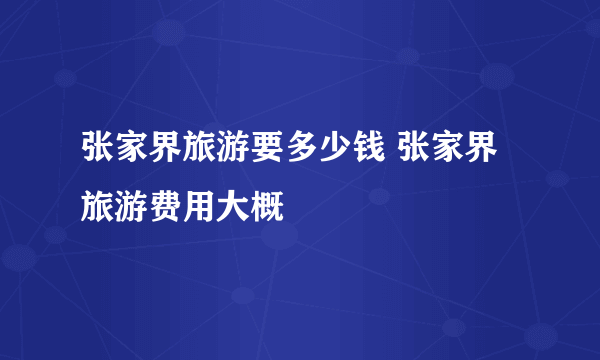 张家界旅游要多少钱 张家界旅游费用大概